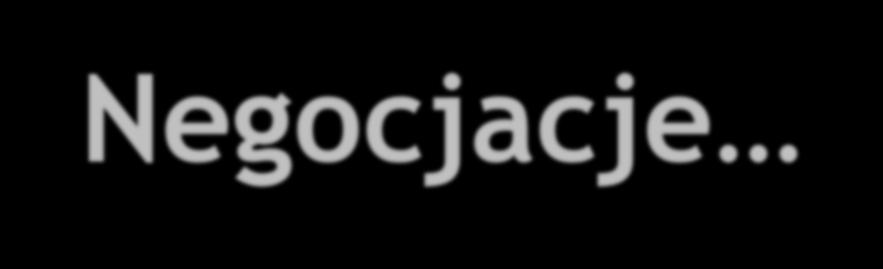 Negocjacje…